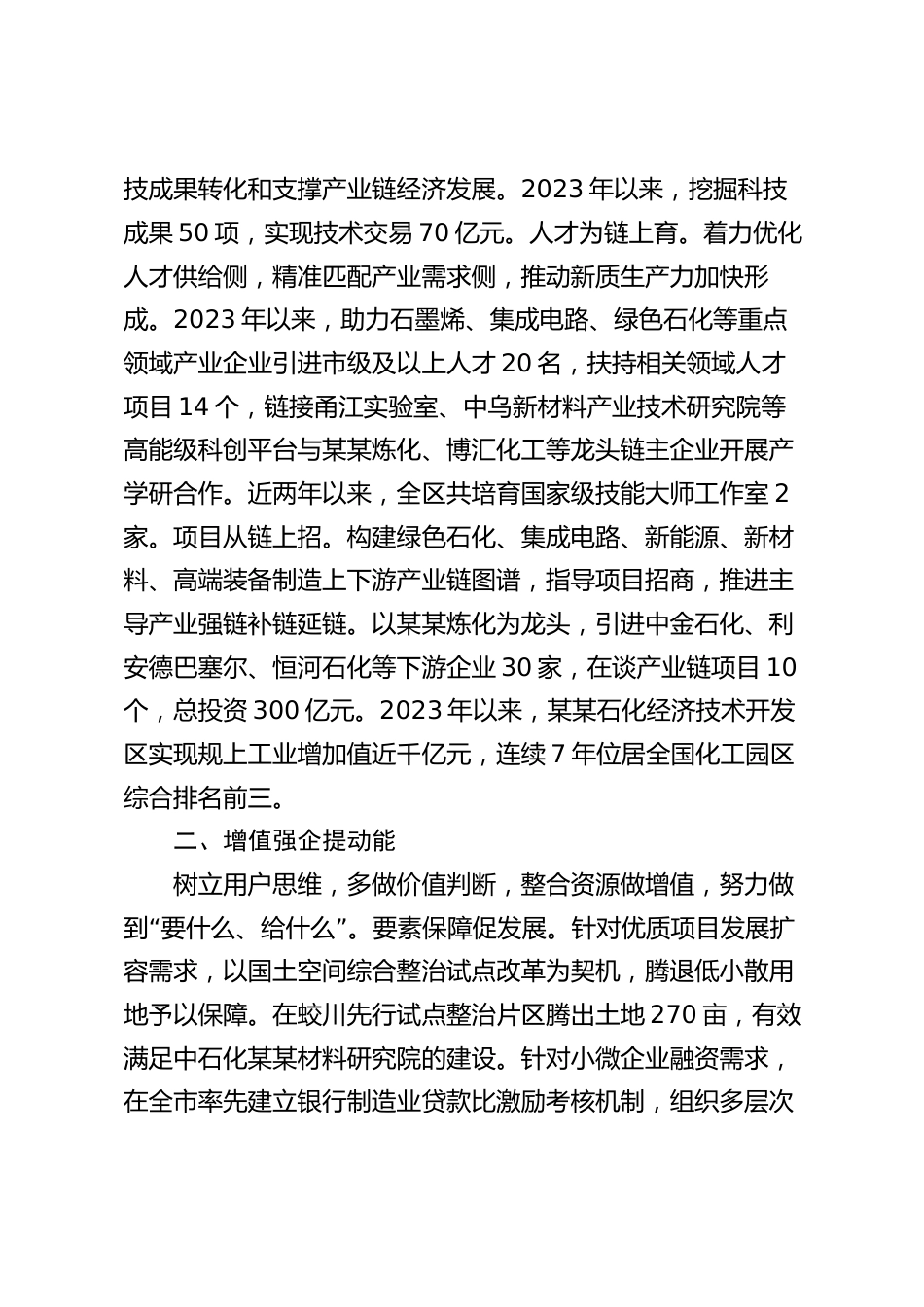 技成果转化和支撑产业链经济发展。2023年以来，挖掘科技成果50项，实现技术交易70亿元。人才为链上育。着力优化人才供给侧，精准匹配产业需求侧，推动新质生产力加快形成。2023年以来，助力石墨烯、集成电路、绿色石化等重点领域产业企业引进市级及以上人才20名，扶持相关领域人才项目14个，链接甬江实验室、中乌新材料产业技术研究院等高能级科创平台与某某炼化、博汇化工等龙头链主企业开展产学研合作。近两年以来，全区共培育国家级技能大师工作室2家。项目从链上招。构建绿色石化、集成电路、新能源、新材料、高端装备制造上下游产业链图谱，指导项目招商，推进主导产业强链补链延链。以某某炼化为龙头，引进中金石化、利安德巴塞尔、恒河石化等下游企业30家，在谈产业链项目10个，总投资300亿元。2023年以来，某某石化经济技术开发区实现规上工业增加值近千亿元，连续7年位居全国化工园区综合排名前三。

二、增值强企提动能

树立用户思维，多做价值判断，整合资源做增值，努力做到“要什么、给什么”。要素保障促发展。针对优质项目发展扩容需求，以国土空间综合整治试点改革为契机，腾退低小散用地予以保障。在蛟川先行试点整治片区腾出土地270亩，有效满足中石化某某材料研究院的建设。针对小微企业融资需求，在全市率先建立银行制造业贷款比激励考核机制，组织多层次